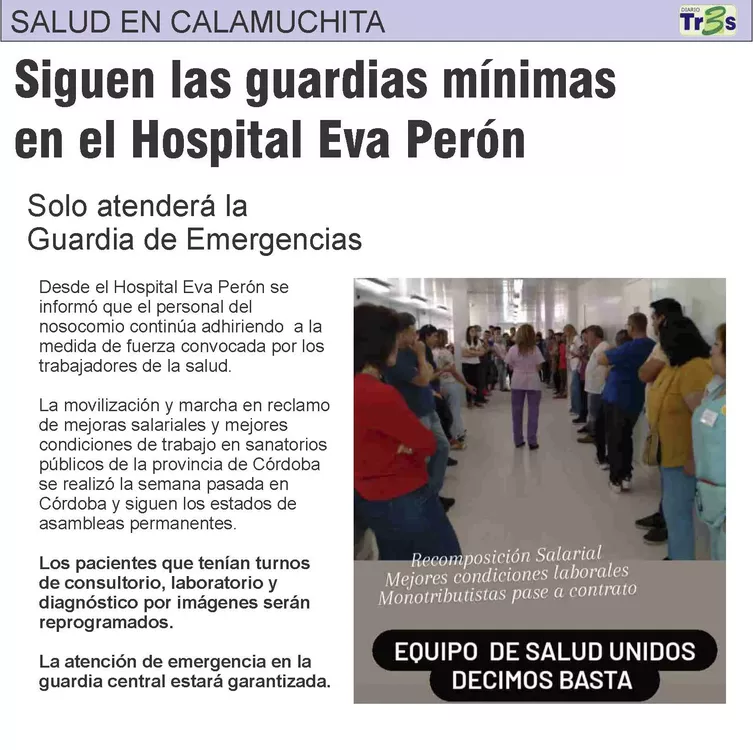 SALUD EN CALAMUCHITA

DIARIO Tr3s

Siguen las guardias mínimas en el Hospital Eva Perón

Solo atenderá la Guardia de Emergencias

Desde el Hospital Eva Perón se informó que el personal del nosocomio continúa adhiriendo a la medida de fuerza convocada por los trabajadores de la salud.

La movilización y marcha en reclamo de mejoras salariales y mejores condiciones de trabajo en sanatorios públicos de la provincia de Córdoba se realizó la semana pasada en Córdoba y siguen los estados de asambleas permanentes.

Los pacientes que tenían turnos de consultorio, laboratorio y diagnóstico por imágenes serán reprogramados.

La atención de emergencia en la guardia central estará garantizada.

Recomposición Salarial
Mejores condiciones laborales
Monotributistas pase a contrato

EQUIPO DE SALUD UNIDOS
DECIMOS BASTA